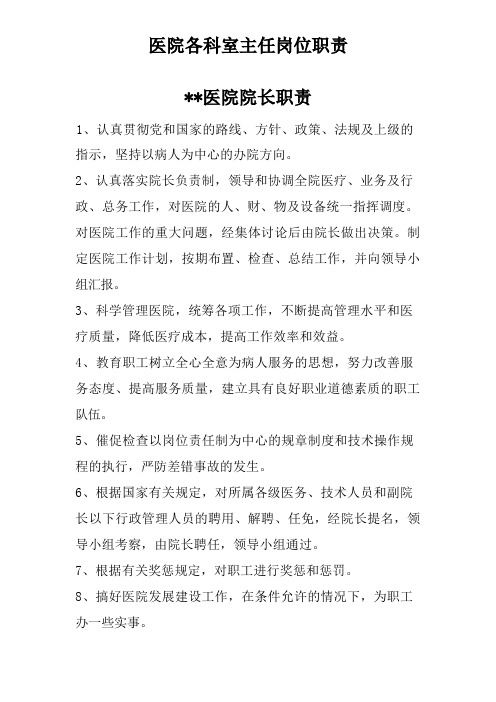 医院各科室主任岗位职责

**医院院长职责

1、认真贯彻党和国家的路线、方针、政策、法规及上级的指示，坚持以病人为中心的办院方向。

2、认真落实院长负责制，领导和协调全院医疗、业务及行政、总务工作，对医院的人、财、物及设备统一指挥调度。对医院工作的重大问题，经集体讨论后由院长做出决策。制定医院工作计划，按期布置、检查、总结工作，并向领导小组汇报。

3、科学管理医院，统筹各项工作，不断提高管理水平和医疗质量，降低医疗成本，提高工作效率和效益。

4、教育职工树立全心全意为病人服务的思想，努力改善服务态度、提高服务质量，建立具有良好职业道德素质的职工队伍。

5、催促检查以岗位责任制为中心的规章制度和技术操作规程的执行，严防差错事故的发生。

6、根据国家有关规定，对所属各级医务、技术人员和副院长以下行政管理人员的聘用、解聘、任免，经院长提名，领导小组考察，由院长聘任，领导小组通过。

7、根据有关奖惩规定，对职工进行奖惩和惩罚。

8、搞好医院发展建设工作，在条件允许的情况下，为职工办一些实事。